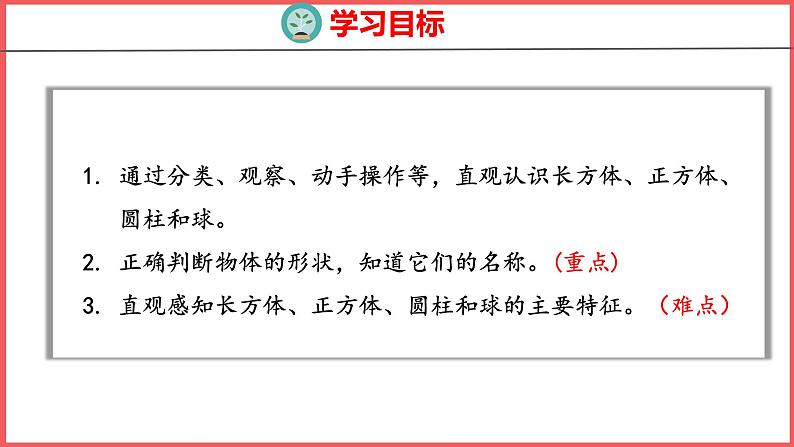 学习目标

1. 通过分类、观察、动手操作等，直观认识长方体、正方体、圆柱和球。

2. 正确判断物体的形状，知道它们的名称。(重点)

3. 直观感知长方体、正方体、圆柱和球的主要特征。（难点）